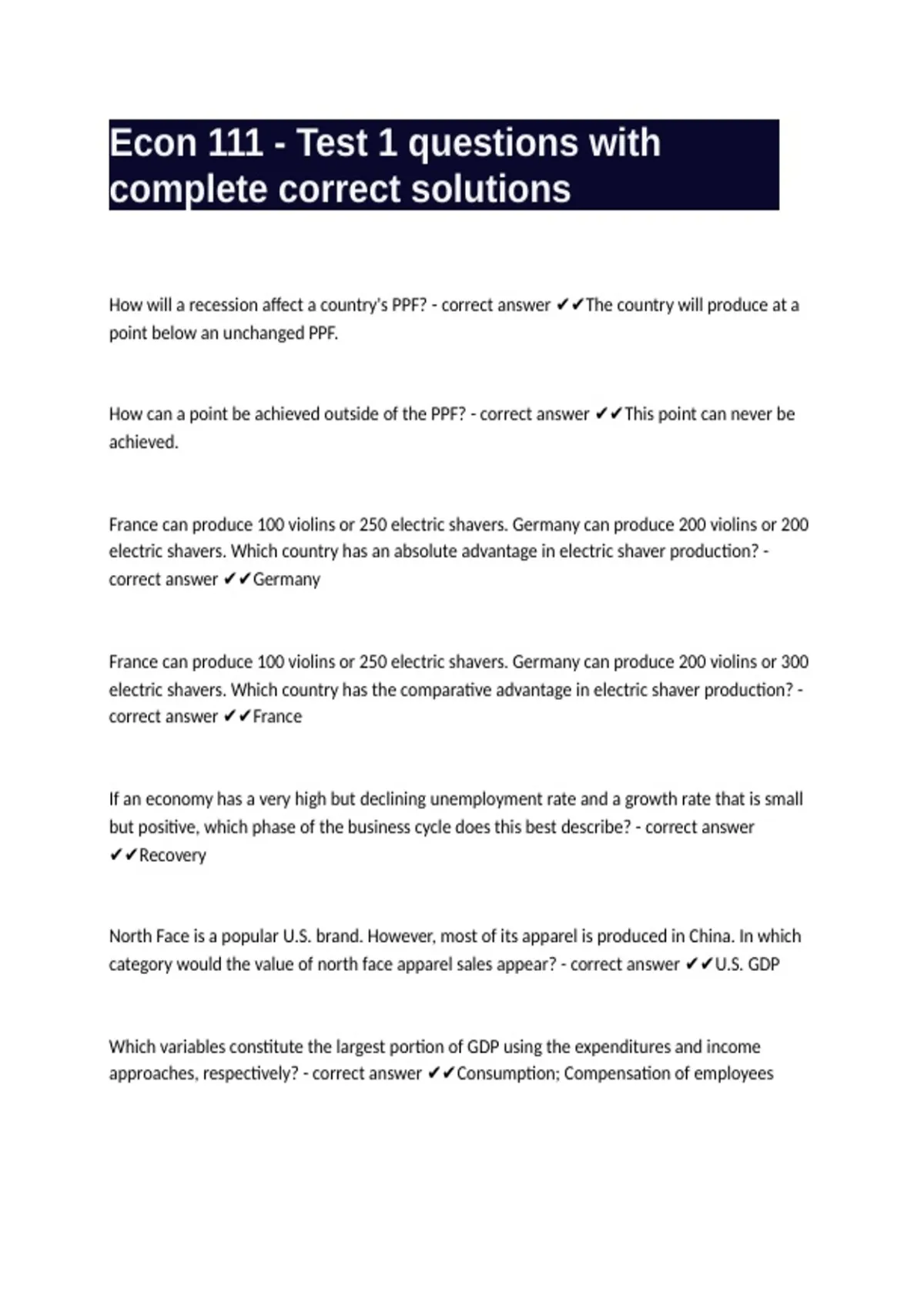 Econ 111 - Test 1 questions with complete correct solutions

How will a recession affect a country's PPF? - correct answer ✔✔The country will produce at a point below an unchanged PPF.

How can a point be achieved outside of the PPF? - correct answer ✔✔This point can never be achieved.

France can produce 100 violins or 250 electric shavers. Germany can produce 200 violins or 200 electric shavers. Which country has an absolute advantage in electric shaver production? - correct answer ✔✔Germany

France can produce 100 violins or 250 electric shavers. Germany can produce 200 violins or 300 electric shavers. Which country has the comparative advantage in electric shaver production? - correct answer ✔✔France

If an economy has a very high but declining unemployment rate and a growth rate that is small but positive, which phase of the business cycle does this best describe? - correct answer ✔✔Recovery

North Face is a popular U.S. brand. However, most of its apparel is produced in China. In which category would the value of north face apparel sales appear? - correct answer ✔✔U.S. GDP

Which variables constitute the largest portion of GDP using the expenditures and income approaches, respectively? - correct answer ✔✔Consumption; Compensation of employees